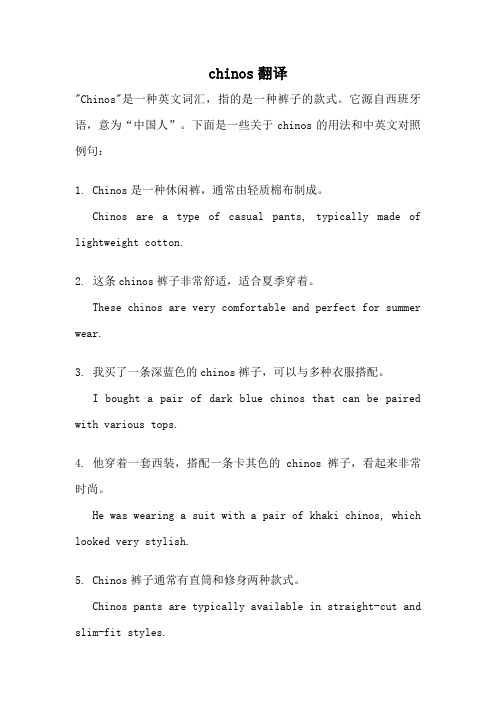 chinos 翻译

"Chinos"是一种英文词汇，指的是一种裤子的款式。它源自西班牙语，意为“中国人”。下面是一些关于 chinos 的用法和中英文对照例句：

1. Chinos 是一种休闲裤，通常由轻质棉布制成。

Chinos are a type of casual pants, typically made of lightweight cotton.

2. 这条 chinos 裤子非常舒适，适合夏季穿着。

These chinos are very comfortable and perfect for summer wear.

3. 我买了一条深蓝色的 chinos 裤子，可以与多种衣服搭配。

I bought a pair of dark blue chinos that can be paired with various tops.

4. 他穿着一套西装，搭配一条卡其色的 chinos 裤子，看起来非常时尚。

He was wearing a suit with a pair of khaki chinos, which looked very stylish.

5. Chinos 裤子通常有直筒和修身两种款式。

Chinos pants are typically available in straight-cut and slim-fit styles.